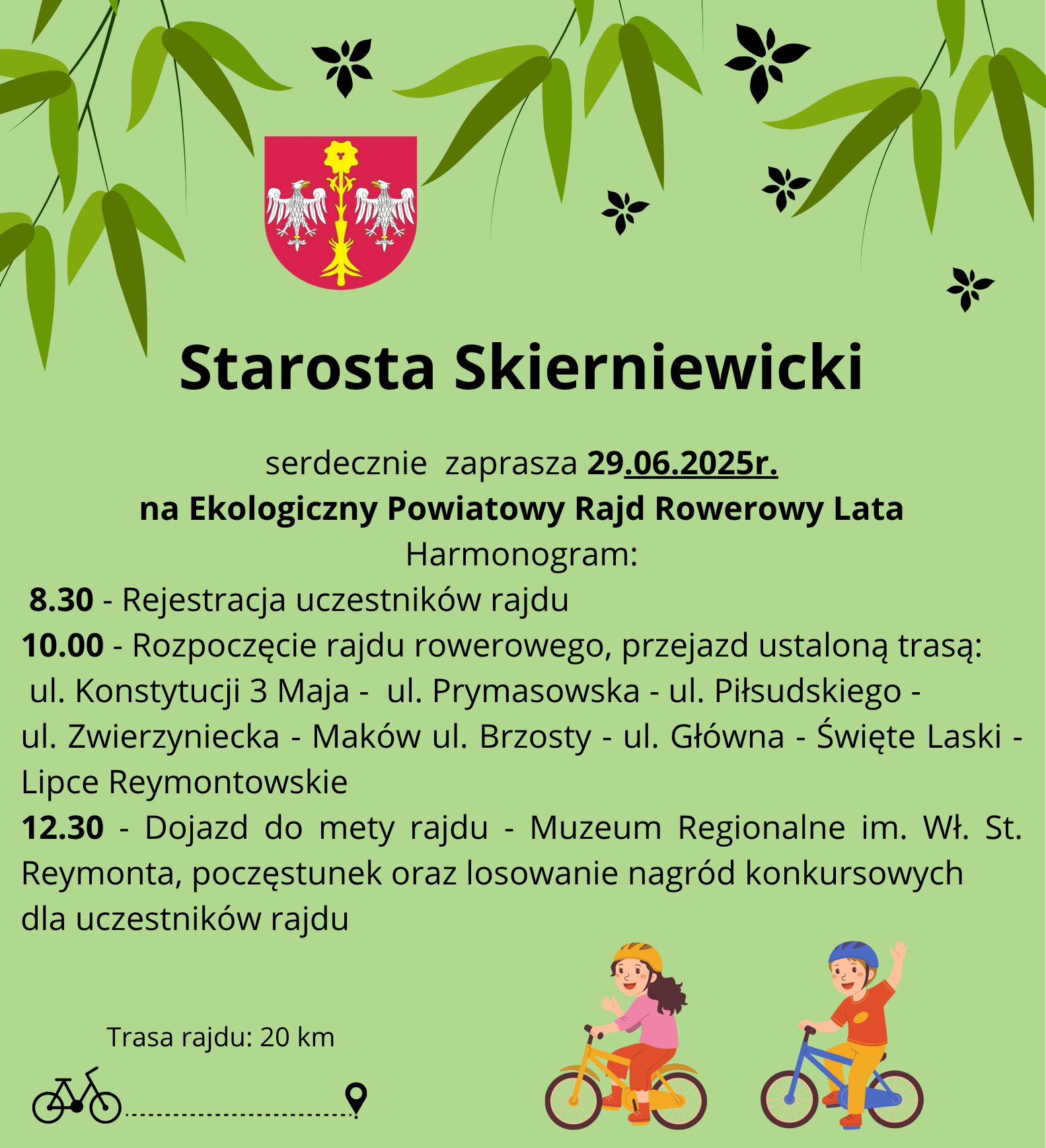 Starosta Skierniewicki

serdecznie zaprasza 29.06.2025r.
na Ekologiczny Powiatowy Rajd Rowerowy Lata
Harmonogram:
8.30 - Rejestracja uczestników rajdu
10.00 - Rozpoczęcie rajdu rowerowego, przejazd ustaloną trasą: ul. Konstytucji 3 Maja - ul. Prymasowska - ul. Piłsudskiego - ul. Zwierzyniecka - Maków ul. Brzosty - ul. Główna - Święte Laski - Lipce Reymontowskie
12.30 - Dojazd do mety rajdu - Muzeum Regionalne im. Wł. St. Reymonta, poczęstunek oraz losowanie nagród konkursowych dla uczestników rajdu

Trasa rajdu: 20 km